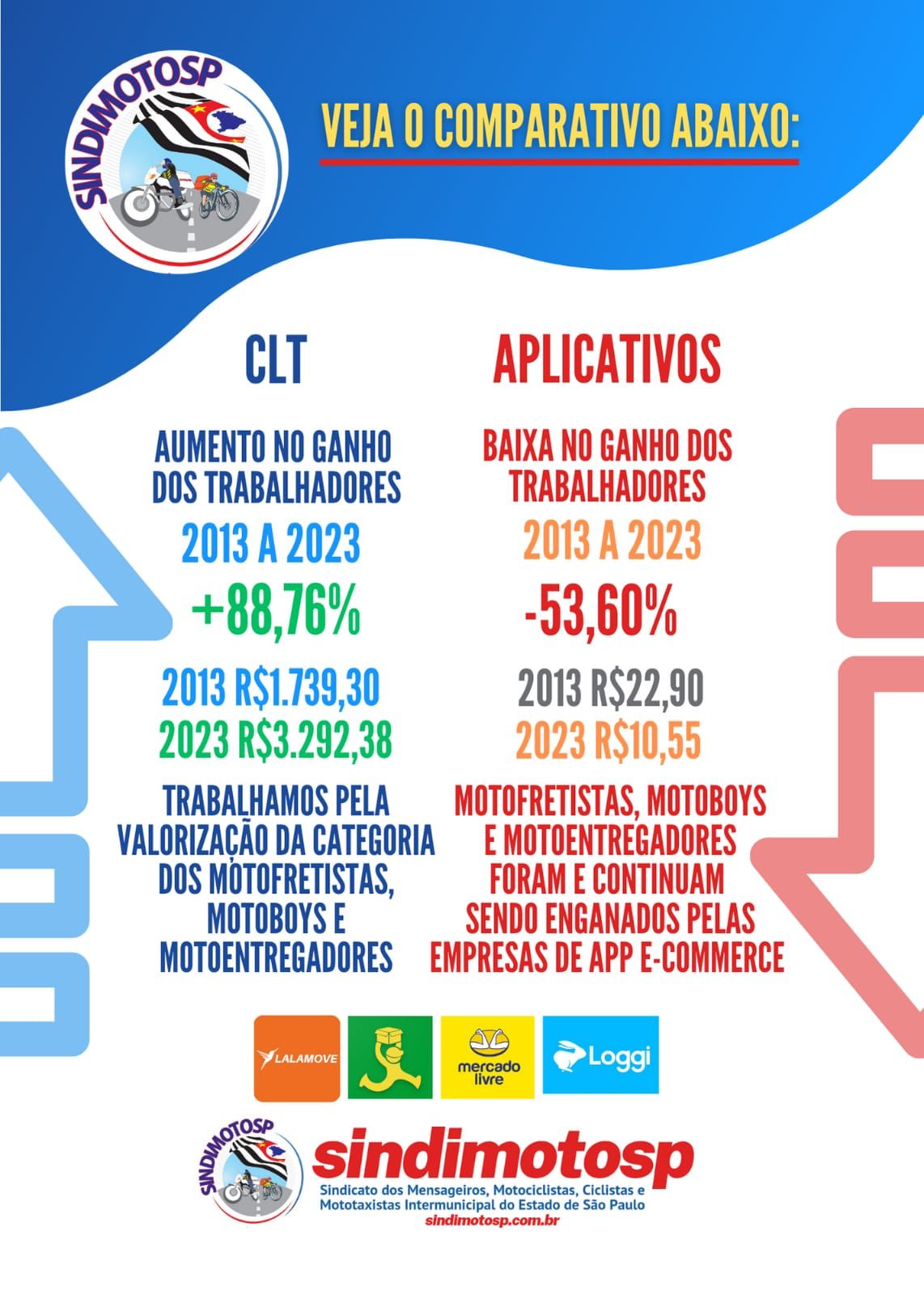 SINDIMOTOSP

VEJA O COMPARATIVO ABAIXO:

CLT

AUMENTO NO GANHO DOS TRABALHADORES

2013 A 2023

+88,76%

2013 R$1.739,30
2023 R$3.292,38

TRABALHAMOS PELA VALORIZAÇÃO DA CATEGORIA DOS MOTOFRETISTAS, MOTOBOYS E MOTOENTREGADORES

APLICATIVOS

BAIXA NO GANHO DOS TRABALHADORES

2013 A 2023

-53,60%

2013 R$22,90
2023 R$10,55

MOTOFRETISTAS, MOTOBOYS E MOTOENTREGADORES FORAM E CONTINUAM SENDO ENGANADOS PELAS EMPRESAS DE APP E-COMMERCE

LALAMOVE

mercado livre

Loggi

SINDIMOTOSP

sindimotosp
Sindicato dos Mensageiros, Motociclistas, Ciclistas e Mototaxistas Intermunicipal do Estado de São Paulo
sindimotosp.com.br